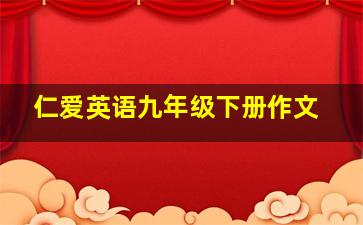 仁爱英语九年级下册作文